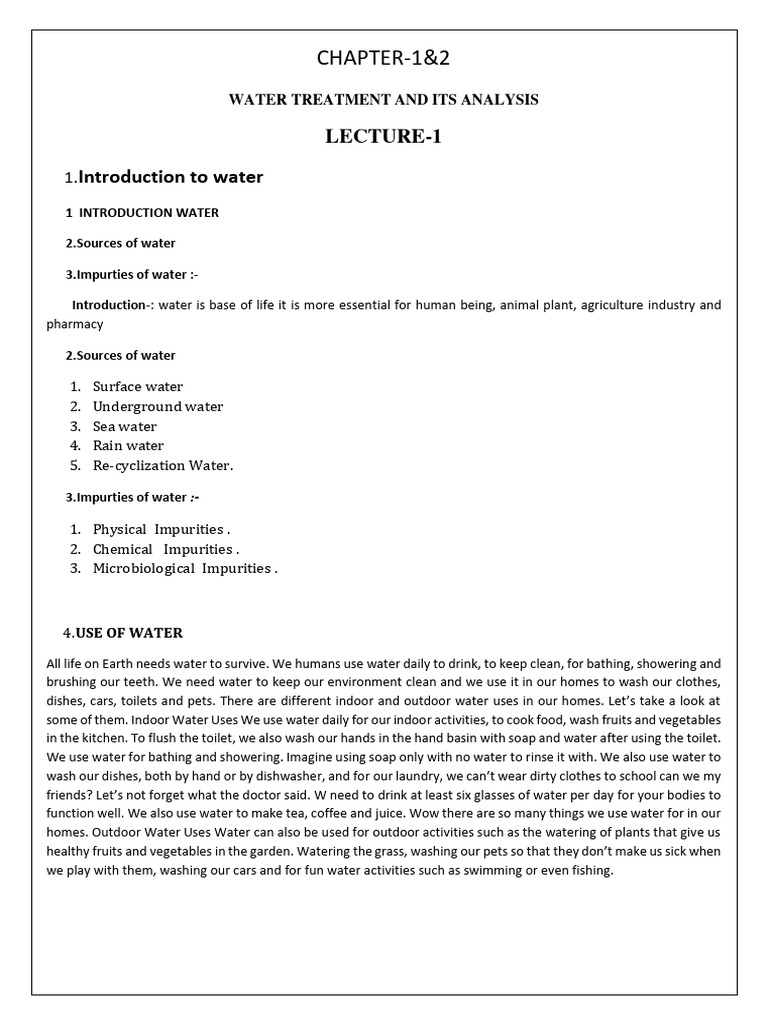 CHAPTER-1&2

WATER TREATMENT AND ITS ANALYSIS

LECTURE-1

1.Introduction to water

1 INTRODUCTION WATER

2.Sources of water

3.Impurties of water :-

Introduction-: water is base of life it is more essential for human being, animal plant, agriculture industry and pharmacy

2.Sources of water

1. Surface water
2. Underground water
3. Sea water
4. Rain water
5. Re-cyclization Water.

3.Impurties of water :-

1. Physical Impurities .
2. Chemical Impurities .
3. Microbiological Impurities .

4.USE OF WATER

All life on Earth needs water to survive. We humans use water daily to drink, to keep clean, for bathing, showering and brushing our teeth. We need water to keep our environment clean and we use it in our homes to wash our clothes, dishes, cars, toilets and pets. There are different indoor and outdoor water uses in our homes. Let's take a look at some of them. Indoor Water Uses We use water daily for our indoor activities, to cook food, wash fruits and vegetables in the kitchen. To flush the toilet, we also wash our hands in the hand basin with soap and water after using the toilet. We use water for bathing and showering. Imagine using soap only with no water to rinse it with. We also use water to wash our dishes, both by hand or by dishwasher, and for our laundry, we can't wear dirty clothes to school can we my friends? Let's not forget what the doctor said. W need to drink at least six glasses of water per day for your bodies to function well. We also use water to make tea, coffee and juice. Wow there are so many things we use water for in our homes. Outdoor Water Uses Water can also be used for outdoor activities such as the watering of plants that give us healthy fruits and vegetables in the garden. Watering the grass, washing our pets so that they don't make us sick when we play with them, washing our cars and for fun water activities such as swimming or even fishing.